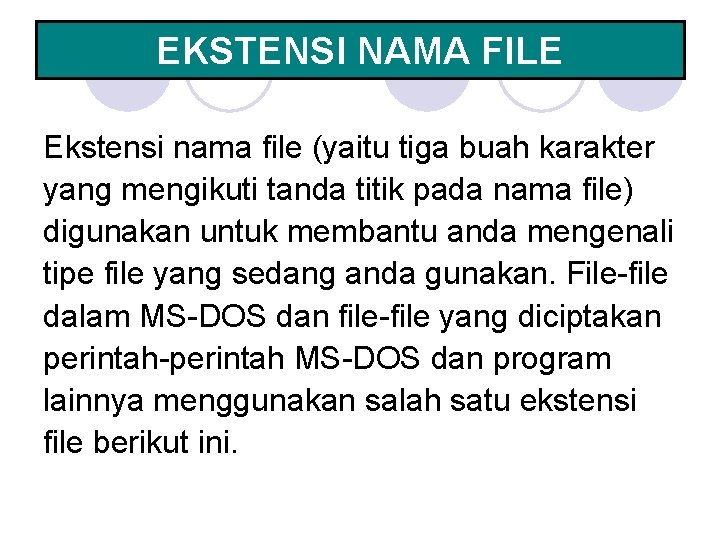 EKSTENSI NAMA FILE

Ekstensi nama file (yaitu tiga buah karakter yang mengikuti tanda titik pada nama file) digunakan untuk membantu anda mengenali tipe file yang sedang anda gunakan. File-file dalam MS-DOS dan file-file yang diciptakan perintah-perintah MS-DOS dan program lainnya menggunakan salah satu ekstensi file berikut ini.